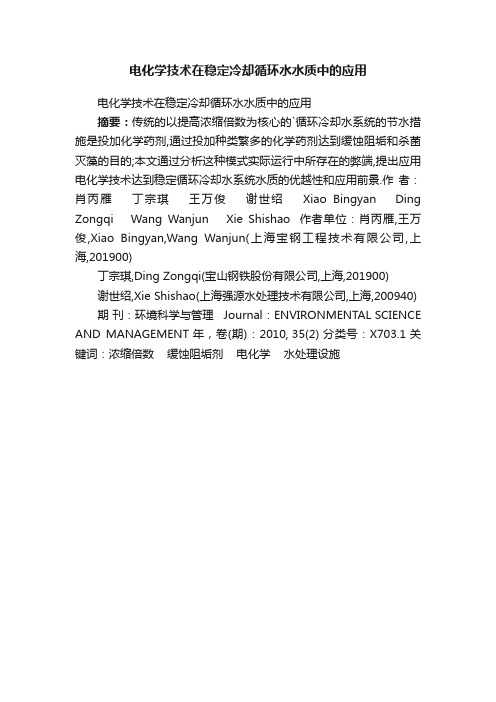 电化学技术在稳定冷却循环水水质中的应用

电化学技术在稳定冷却循环水水质中的应用

摘要：传统的以提高浓缩倍数为核心的`循环冷却水系统的节水措施是投加化学药剂,通过投加种类繁多的化学药剂达到缓蚀阻垢和杀菌灭藻的目的;本文通过分析这种模式实际运行中所存在的弊端,提出应用电化学技术达到稳定循环冷却水系统水质的优越性和应用前景.作 者：肖丙雁 丁宗琪 王万俊 谢世绍 Xiao Bingyan Ding Zongqi Wang Wanjun Xie Shishao 作者单位：肖丙雁,王万俊,Xiao Bingyan,Wang Wanjun(上海宝钢工程技术有限公司,上海,201900)

丁宗琪,Ding Zongqi(宝山钢铁股份有限公司,上海,201900)

谢世绍,Xie Shishao(上海强源水处理技术有限公司,上海,200940)

期 刊：环境科学与管理 Journal：ENVIRONMENTAL SCIENCE AND MANAGEMENT 年，卷(期)：2010, 35(2) 分类号：X703.1 关键词：浓缩倍数 缓蚀阻垢剂 电化学 水处理设施